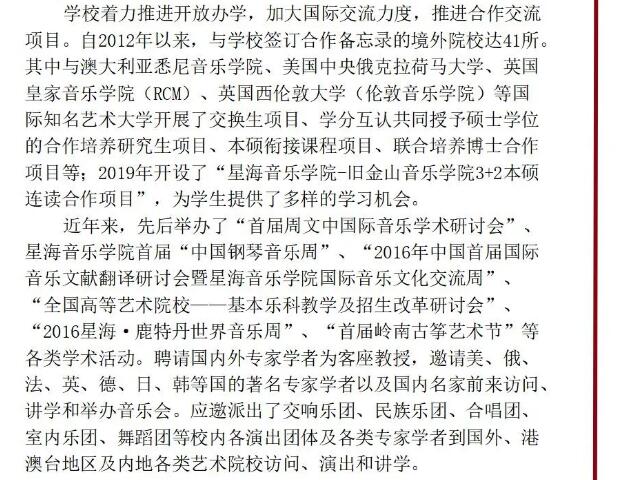 学校着力推进开放办学，加大国际交流力度，推进合作交流项目。自2012年以来，与学校签订合作备忘录的境外院校达41所。其中与澳大利亚悉尼音乐学院、美国中央俄克拉荷马大学、英国皇家音乐学院（RCM）、英国西伦敦大学（伦敦音乐学院）等国际知名艺术大学开展了交换生项目、学分互认共同授予硕士学位的合作培养研究生项目、本硕衔接课程项目、联合培养博士合作项目等；2019年开设了“星海音乐学院-旧金山音乐学院3+2本硕连读合作项目”，为学生提供了多样的学习机会。

近年来，先后举办了“首届周文中国际音乐学术研讨会”、星海音乐学院首届“中国钢琴音乐周”、“2016年中国首届国际音乐文献翻译研讨会暨星海音乐学院国际音乐文化交流周”、“全国高等艺术院校——基本乐科教学及招生改革研讨会”、“2016星海·鹿特丹世界音乐周”、“首届岭南古筝艺术节”等各类学术活动。聘请国内外专家学者为客座教授，邀请美、俄、法、英、德、日、韩等国的著名专家学者以及国内名家前来访问、讲学和举办音乐会。应邀派出了交响乐团、民族乐团、合唱团、室内乐团、舞蹈团等校内各演出团体及各类专家学者到国外、港澳台地区及内地各类艺术院校访问、演出和讲学。